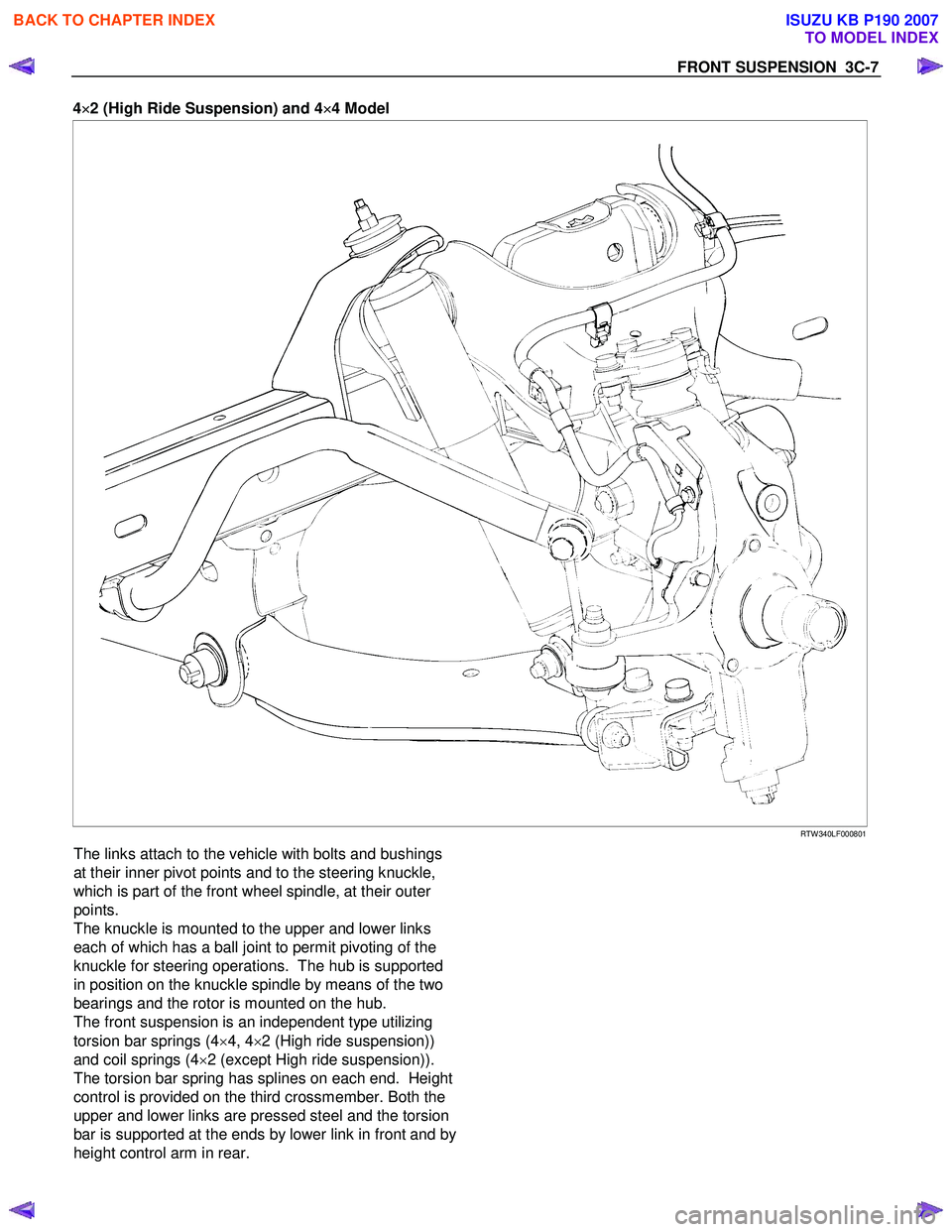 BACK TO CHAPTER INDEX

ISUZU KB P190 2007
TO MODEL INDEX

FRONT SUSPENSION 3C-7

4×2 (High Ride Suspension) and 4×4 Model

RTW340LF000801

The links attach to the vehicle with bolts and bushings at their inner pivot points and to the steering knuckle, which is part of the front wheel spindle, at their outer points.
The knuckle is mounted to the upper and lower links each of which has a ball joint to permit pivoting of the knuckle for steering operations. The hub is supported in position on the knuckle spindle by means of the two bearings and the rotor is mounted on the hub.
The front suspension is an independent type utilizing torsion bar springs (4×4, 4×2 (High ride suspension)) and coil springs (4×2 (except High ride suspension)). The torsion bar spring has splines on each end. Height control is provided on the third crossmember. Both the upper and lower links are pressed steel and the torsion bar is supported at the ends by lower link in front and by height control arm in rear.

carmanualsonline.info